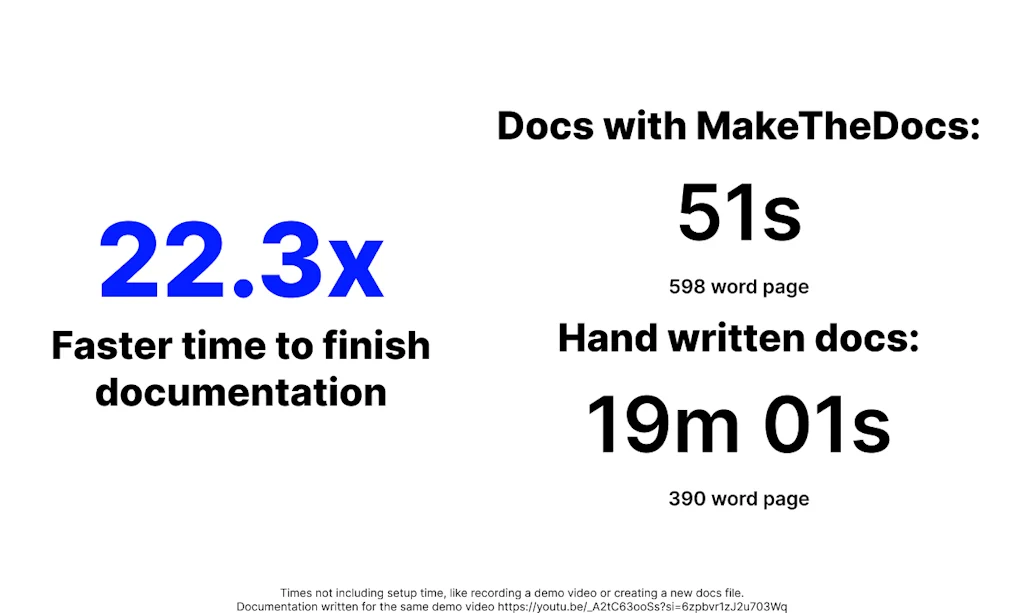 22.3x

Faster time to finish documentation

Docs with MakeTheDocs:

51s

598 word page

Hand written docs:

19m 01s

390 word page

Times not including setup time, like recording a demo video or creating a new docs file.
Documentation written for the same demo video https://youtu.be/_A2tC63ooSs?si=6zpbvr1zJ2u703Wq